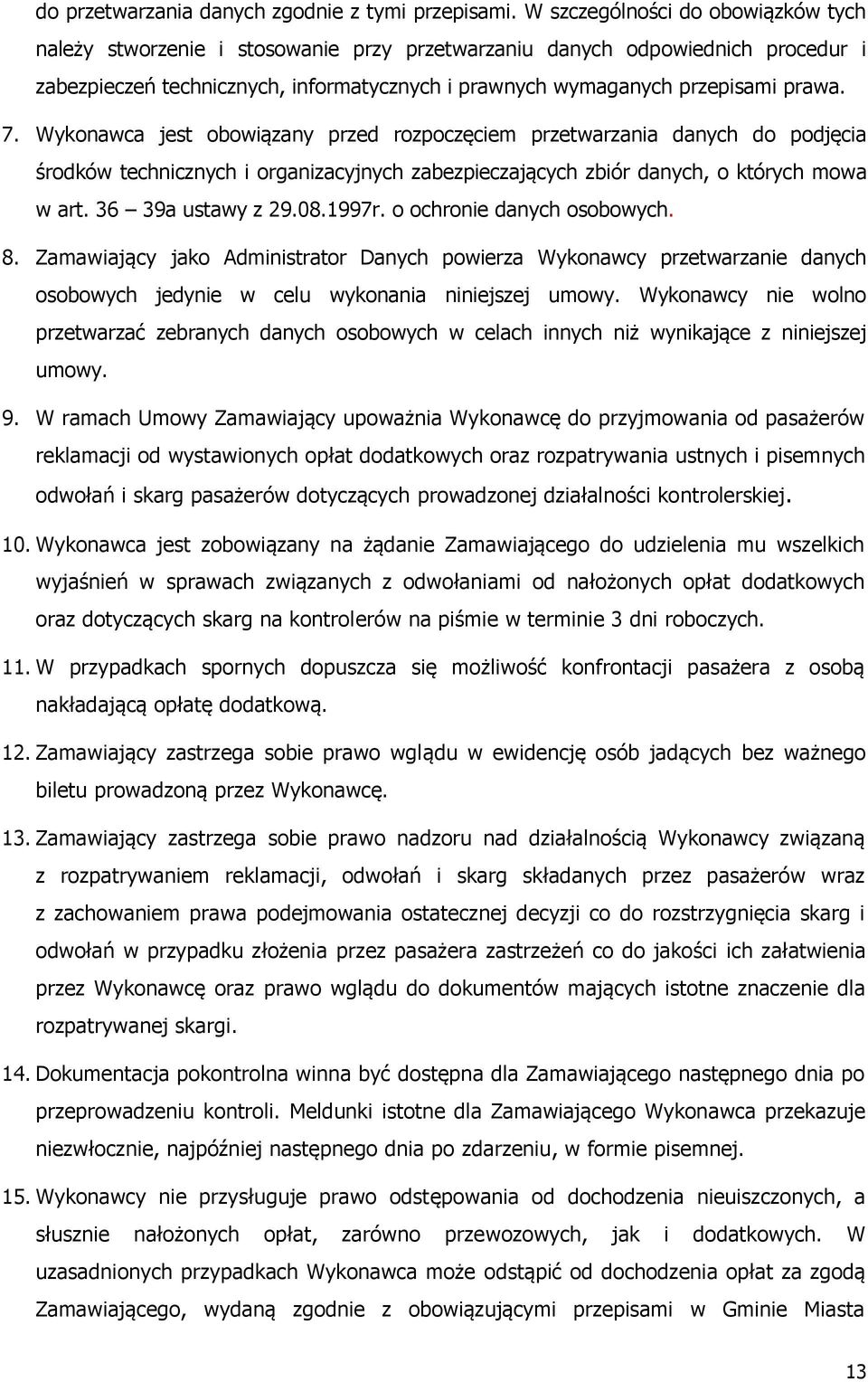 do przetwarzania danych zgodnie z tymi przepisami. W szczególności do obowiązków tych należy stworzenie i stosowanie przy przetwarzaniu danych odpowiednich procedur i zabezpieczeń technicznych, informatycznych i prawnych wymaganych przepisami prawa.

7. Wykonawca jest obowiązany przed rozpoczęciem przetwarzania danych do podjęcia środków technicznych i organizacyjnych zabezpieczających zbiór danych, o których mowa w art. 36 – 39a ustawy z 29.08.1997r. o ochronie danych osobowych.

8. Zamawiający jako Administrator Danych powierza Wykonawcy przetwarzanie danych osobowych jedynie w celu wykonania niniejszej umowy. Wykonawcy nie wolno przetwarzać zebranych danych osobowych w celach innych niż wynikające z niniejszej umowy.

9. W ramach Umowy Zamawiający upoważnia Wykonawcę do przyjmowania od pasażerów reklamacji od wystawionych opłat dodatkowych oraz rozpatrywania ustnych i pisemnych odwołań i skarg pasażerów dotyczących prowadzonej działalności kontrolerskiej.

10. Wykonawca jest zobowiązany na żądanie Zamawiającego do udzielenia mu wszelkich wyjaśnień w sprawach związanych z odwołaniami od nałożonych opłat dodatkowych oraz dotyczących skarg na kontrolerów na piśmie w terminie 3 dni roboczych.

11. W przypadkach spornych dopuszcza się możliwość konfrontacji pasażera z osobą nakładającą opłatę dodatkową.

12. Zamawiający zastrzega sobie prawo wglądu w ewidencję osób jadących bez ważnego biletu prowadzoną przez Wykonawcę.

13. Zamawiający zastrzega sobie prawo nadzoru nad działalnością Wykonawcy związaną z rozpatrywaniem reklamacji, odwołań i skarg składanych przez pasażerów wraz z zachowaniem prawa podejmowania ostatecznej decyzji co do rozstrzygnięcia skarg i odwołań w przypadku złożenia przez pasażera zastrzeżeń co do jakości ich załatwienia przez Wykonawcę oraz prawo wglądu do dokumentów mających istotne znaczenie dla rozpatrywanej skargi.

14. Dokumentacja pokontrolna winna być dostępna dla Zamawiającego następnego dnia po przeprowadzeniu kontroli. Meldunki istotne dla Zamawiającego Wykonawca przekazuje niezwłocznie, najpóźniej następnego dnia po zdarzeniu, w formie pisemnej.

15. Wykonawcy nie przysługuje prawo odstępowania od dochodzenia nieuiszczonych, a słusznie nałożonych opłat, zarówno przewozowych, jak i dodatkowych. W uzasadnionych przypadkach Wykonawca może odstąpić od dochodzenia opłat za zgodą Zamawiającego, wydaną zgodnie z obowiązującymi przepisami w Gminie Miasta

13